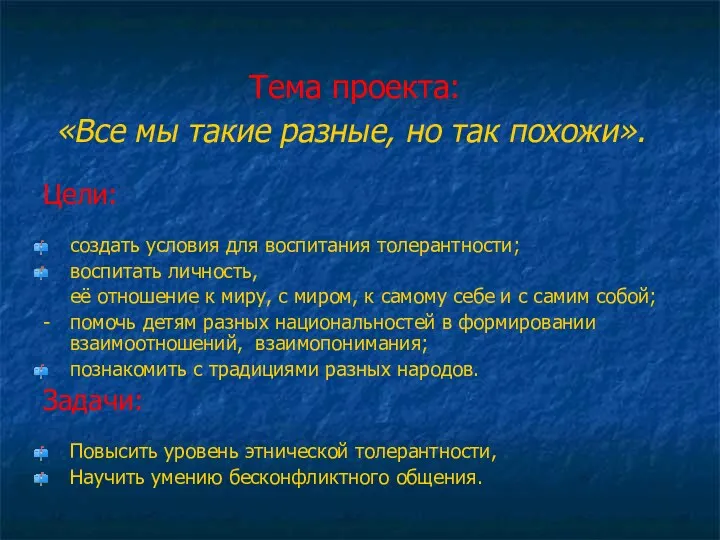 Тема проекта:
«Все мы такие разные, но так похожи».

Цели:

создать условия для воспитания толерантности;
воспитать личность,
её отношение к миру, с миром, к самому себе и с самим собой;
- помочь детям разных национальностей в формировании взаимоотношений, взаимопонимания;
познакомить с традициями разных народов.

Задачи:

Повысить уровень этнической толерантности,
Научить умению бесконфликтного общения.